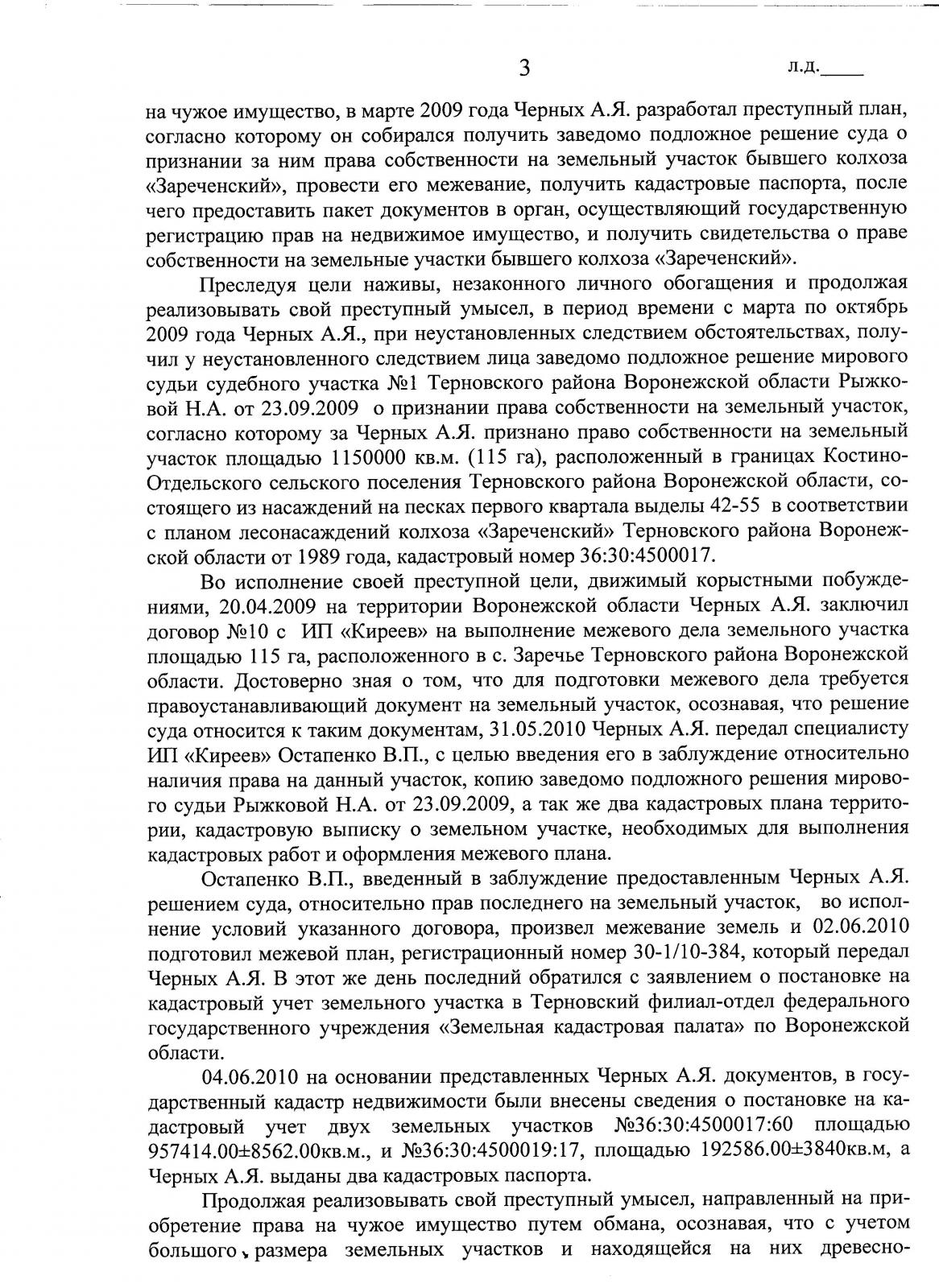 3 л.д.____

на чужое имущество, в марте 2009 года Черных А.Я. разработал преступный план, согласно которому он собирался получить заведомо подложное решение суда о признании за ним права собственности на земельный участок бывшего колхоза «Зареченский», провести его межевание, получить кадастровые паспорта, после чего предоставить пакет документов в орган, осуществляющий государственную регистрацию прав на недвижимое имущество, и получить свидетельства о праве собственности на земельные участки бывшего колхоза «Зареченский».

Преследуя цели наживы, незаконного личного обогащения и продолжая реализовывать свой преступный умысел, в период времени с марта по октябрь 2009 года Черных А.Я., при неустановленных следствием обстоятельствах, получил у неустановленного следствием лица заведомо подложное решение мирового судьи судебного участка №1 Терновского района Воронежской области Рыжковой Н.А. от 23.09.2009 о признании права собственности на земельный участок, согласно которому за Черных А.Я. признано право собственности на земельный участок площадью 1150000 кв.м. (115 га), расположенный в границах Костино-Отдельского сельского поселения Терновского района Воронежской области, состоящего из насаждений на песках первого квартала выделы 42-55 в соответствии с планом лесонасаждений колхоза «Зареченский» Терновского района Воронежской области от 1989 года, кадастровый номер 36:30:4500017.

Во исполнение своей преступной цели, движимый корыстными побуждениями, 20.04.2009 на территории Воронежской области Черных А.Я. заключил договор №10 с ИП «Киреев» на выполнение межевого дела земельного участка площадью 115 га, расположенного в с. Заречье Терновского района Воронежской области. Достоверно зная о том, что для подготовки межевого дела требуется правоустанавливающий документ на земельный участок, осознавая, что решение суда относится к таким документам, 31.05.2010 Черных А.Я. передал специалисту ИП «Киреев» Остапенко В.П., с целью введения его в заблуждение относительно наличия права на данный участок, копию заведомо подложного решения мирового судьи Рыжковой Н.А. от 23.09.2009, а так же два кадастровых плана территории, кадастровую выписку о земельном участке, необходимых для выполнения кадастровых работ и оформления межевого плана.

Остапенко В.П., введенный в заблуждение предоставленным Черных А.Я. решением суда, относительно прав последнего на земельный участок, во исполнение условий указанного договора, произвел межевание земель и 02.06.2010 подготовил межевой план, регистрационный номер 30-1/10-384, который передал Черных А.Я. В этот же день последний обратился с заявлением о постановке на кадастровый учет земельного участка в Терновский филиал-отдел федерального государственного учреждения «Земельная кадастровая палата» по Воронежской области.

04.06.2010 на основании представленных Черных А.Я. документов, в государственный кадастр недвижимости были внесены сведения о постановке на кадастровый учет двух земельных участков №36:30:4500017:60 площадью 957414.00±8562.00кв.м., и №36:30:4500019:17, площадью 192586.00±3840кв.м, а Черных А.Я. выданы два кадастровых паспорта.

Продолжая реализовывать свой преступный умысел, направленный на приобретение права на чужое имущество путем обмана, осознавая, что с учетом большого размера земельных участков и находящейся на них древесно-